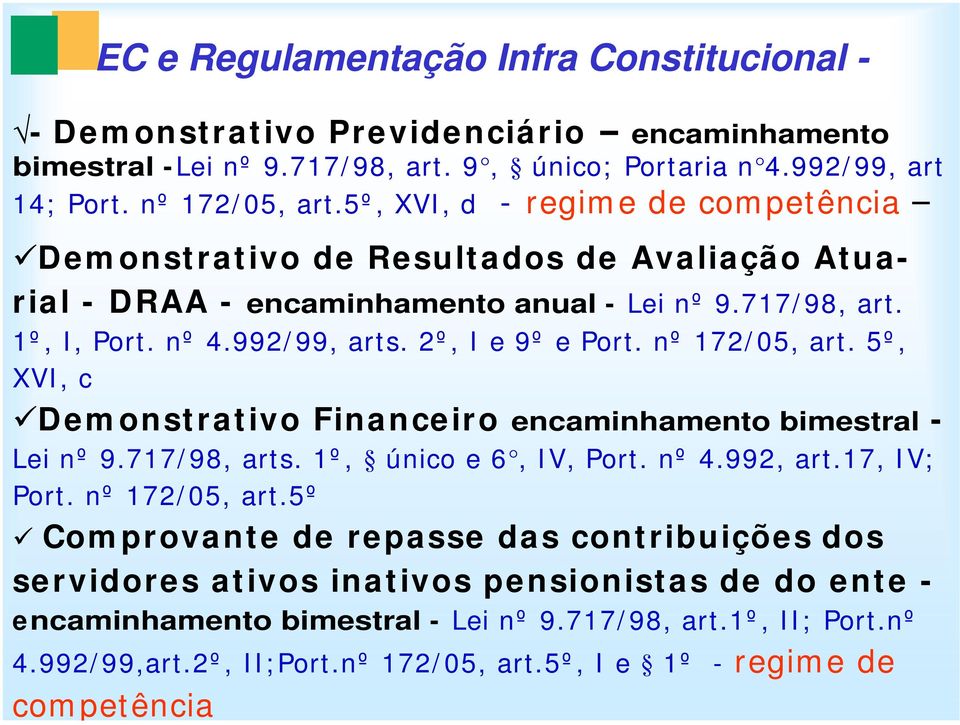 EC e Regulamentação Infra Constitucional -

√- Demonstrativo Previdenciário – encaminhamento bimestral -Lei nº 9.717/98, art. 9°, § único; Portaria n°4.992/99, art 14; Port. nº 172/05, art.5º, XVI, d - regime de competência –

✓Demonstrativo de Resultados de Avaliação Atuarial - DRAA - encaminhamento anual - Lei nº 9.717/98, art. 1º, I, Port. nº 4.992/99, arts. 2º, I e 9º e Port. nº 172/05, art. 5º, XVI, c

✓Demonstrativo Financeiro encaminhamento bimestral - Lei nº 9.717/98, arts. 1º, § único e 6°, IV, Port. nº 4.992, art.17, IV; Port. nº 172/05, art.5º

✓ Comprovante de repasse das contribuições dos servidores ativos inativos pensionistas de do ente - encaminhamento bimestral - Lei nº 9.717/98, art.1º, II; Port.nº 4.992/99,art.2º, II;Port.nº 172/05, art.5º, I e § 1º - regime de competência